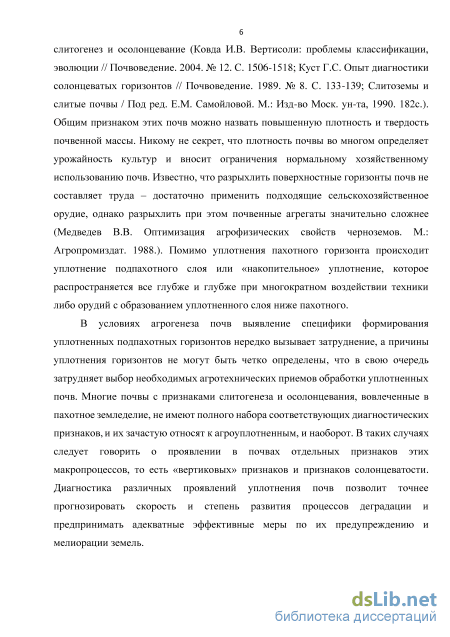 6

слитогенез и осолонцевание (Ковда И.В. Вертисоли: проблемы классификации, эволюции // Почвоведение. 2004. № 12. С. 1506-1518; Куст Г.С. Опыт диагностики солонцеватых горизонтов // Почвоведение. 1989. № 8. С. 133-139; Слитоземы и слитые почвы / Под ред. Е.М. Самойловой. М.: Изд-во Моск. ун-та, 1990. 182с.). Общим признаком этих почв можно назвать повышенную плотность и твердость почвенной массы. Никому не секрет, что плотность почвы во многом определяет урожайность культур и вносит ограничения нормальному хозяйственному использованию почв. Известно, что разрыхлить поверхностные горизонты почв не составляет труда – достаточно применить подходящие сельскохозяйственное орудие, однако разрыхлить при этом почвенные агрегаты значительно сложнее (Медведев В.В. Оптимизация агрофизических свойств черноземов. М.: Агропромиздат. 1988.). Помимо уплотнения пахотного горизонта происходит уплотнение подпахотного слоя или «накопительное» уплотнение, которое распространяется все глубже и глубже при многократном воздействии техники либо орудий с образованием уплотненного слоя ниже пахотного.

В условиях агрогенеза почв выявление специфики формирования уплотненных подпахотных горизонтов нередко вызывает затруднение, а причины уплотнения горизонтов не могут быть четко определены, что в свою очередь затрудняет выбор необходимых агротехнических приемов обработки уплотненных почв. Многие почвы с признаками слитогенеза и осолонцевания, вовлеченные в пахотное земледелие, не имеют полного набора соответствующих диагностических признаков, и их зачастую относят к агроуплотненным, и наоборот. В таких случаях следует говорить о проявлении в почвах отдельных признаков этих макропроцессов, то есть «вертиковых» признаков и признаков солонцеватости. Диагностика различных проявлений уплотнения почв позволит точнее прогнозировать скорость и степень развития процессов деградации и предпринимать адекватные эффективные меры по их предупреждению и мелиорации земель.

dsLib.net
библиотека диссертаций